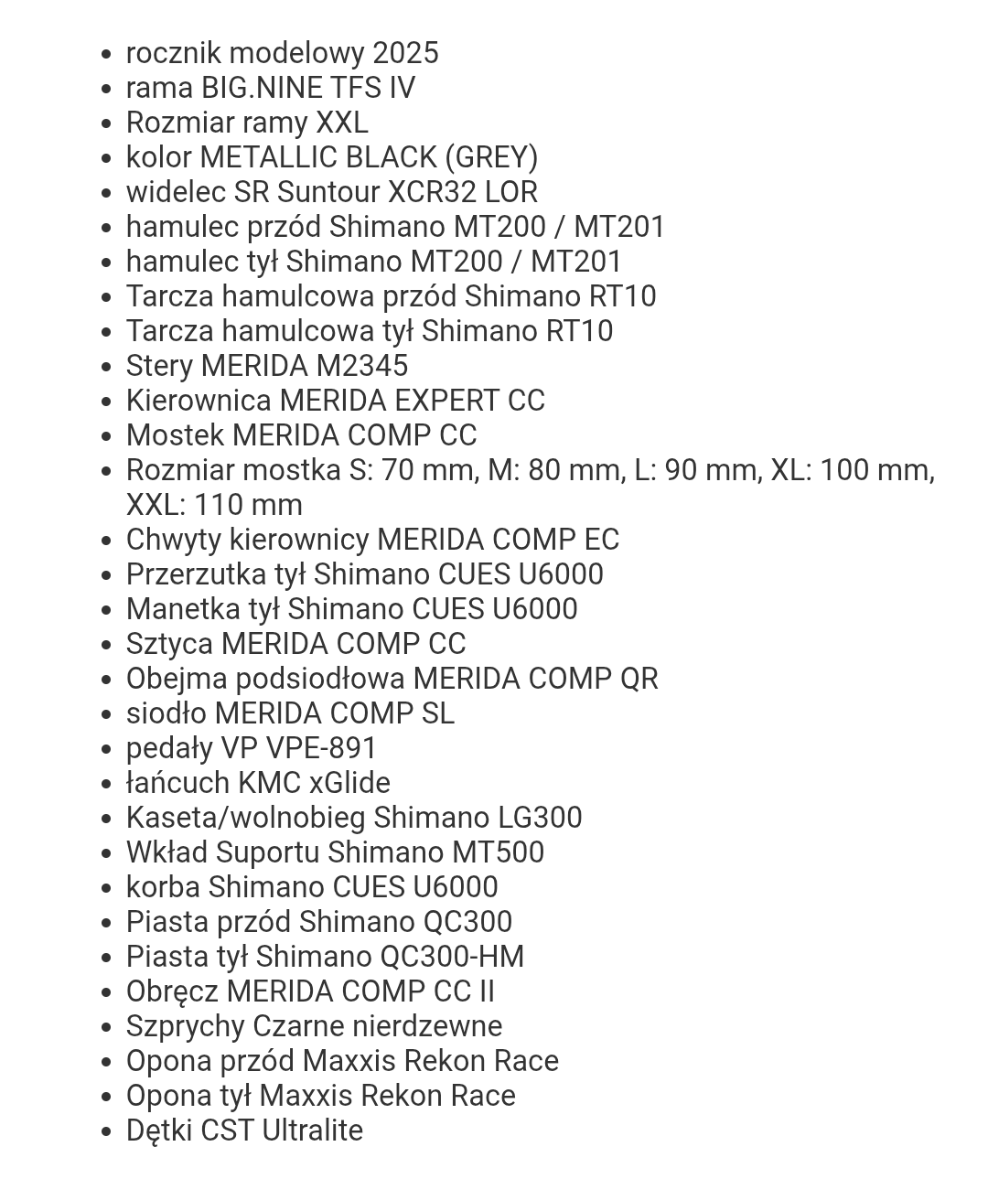 - rocznik modelowy 2025
- rama BIG.NINE TFS IV
- Rozmiar ramy XXL
- kolor METALLIC BLACK (GREY)
- widelec SR Suntour XCR32 LOR
- hamulec przód Shimano MT200 / MT201
- hamulec tył Shimano MT200 / MT201
- Tarcza hamulcowa przód Shimano RT10
- Tarcza hamulcowa tył Shimano RT10
- Stery MERIDA M2345
- Kierownica MERIDA EXPERT CC
- Mostek MERIDA COMP CC
- Rozmiar mostka S: 70 mm, M: 80 mm, L: 90 mm, XL: 100 mm, XXL: 110 mm
- Chwyty kierownicy MERIDA COMP EC
- Przerzutka tył Shimano CUES U6000
- Manetka tył Shimano CUES U6000
- Sztyca MERIDA COMP CC
- Obejma podsiodłowa MERIDA COMP QR
- siodło MERIDA COMP SL
- pedały VP VPE-891
- łańcuch KMC xGlide
- Kaseta/wolnobieg Shimano LG300
- Wkład Suportu Shimano MT500
- korba Shimano CUES U6000
- Piasta przód Shimano QC300
- Piasta tył Shimano QC300-HM
- Obręcz MERIDA COMP CC II
- Szprychy Czarne nierdzewne
- Opona przód Maxxis Rekon Race
- Opona tył Maxxis Rekon Race
- Dętki CST Ultralite